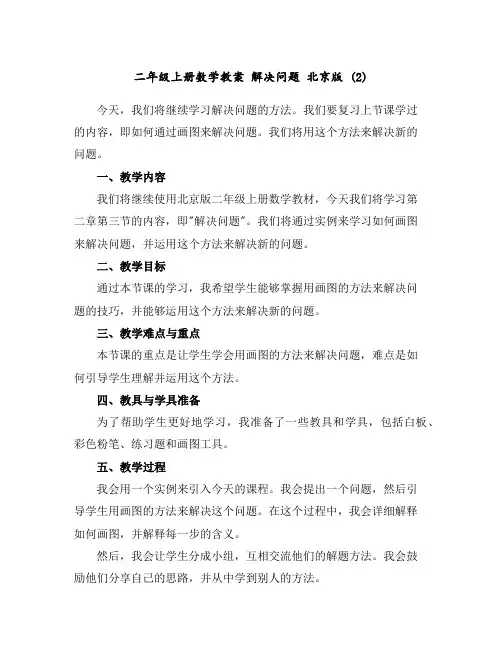 二年级上册数学教案 解决问题 北京版 (2)

今天，我们将继续学习解决问题的方法。我们要复习上节课学过的内容，即如何通过画图来解决问题。我们将用这个方法来解决新的问题。

一、教学内容

我们将继续使用北京版二年级上册数学教材，今天我们将学习第二章第三节的内容，即"解决问题"。我们将通过实例来学习如何画图来解决问题，并运用这个方法来解决新的问题。

二、教学目标

通过本节课的学习，我希望学生能够掌握用画图的方法来解决问题的技巧，并能够运用这个方法来解决新的问题。

三、教学难点与重点

本节课的重点是让学生学会用画图的方法来解决问题，难点是如何引导学生理解并运用这个方法。

四、教具与学具准备

为了帮助学生更好地学习，我准备了一些教具和学具，包括白板、彩色粉笔、练习题和画图工具。

五、教学过程

我会用一个实例来引入今天的课程。我会提出一个问题，然后引导学生用画图的方法来解决这个问题。在这个过程中，我会详细解释如何画图，并解释每一步的含义。

然后，我会让学生分成小组，互相交流他们的解题方法。我会鼓励他们分享自己的思路，并从中学到别人的方法。